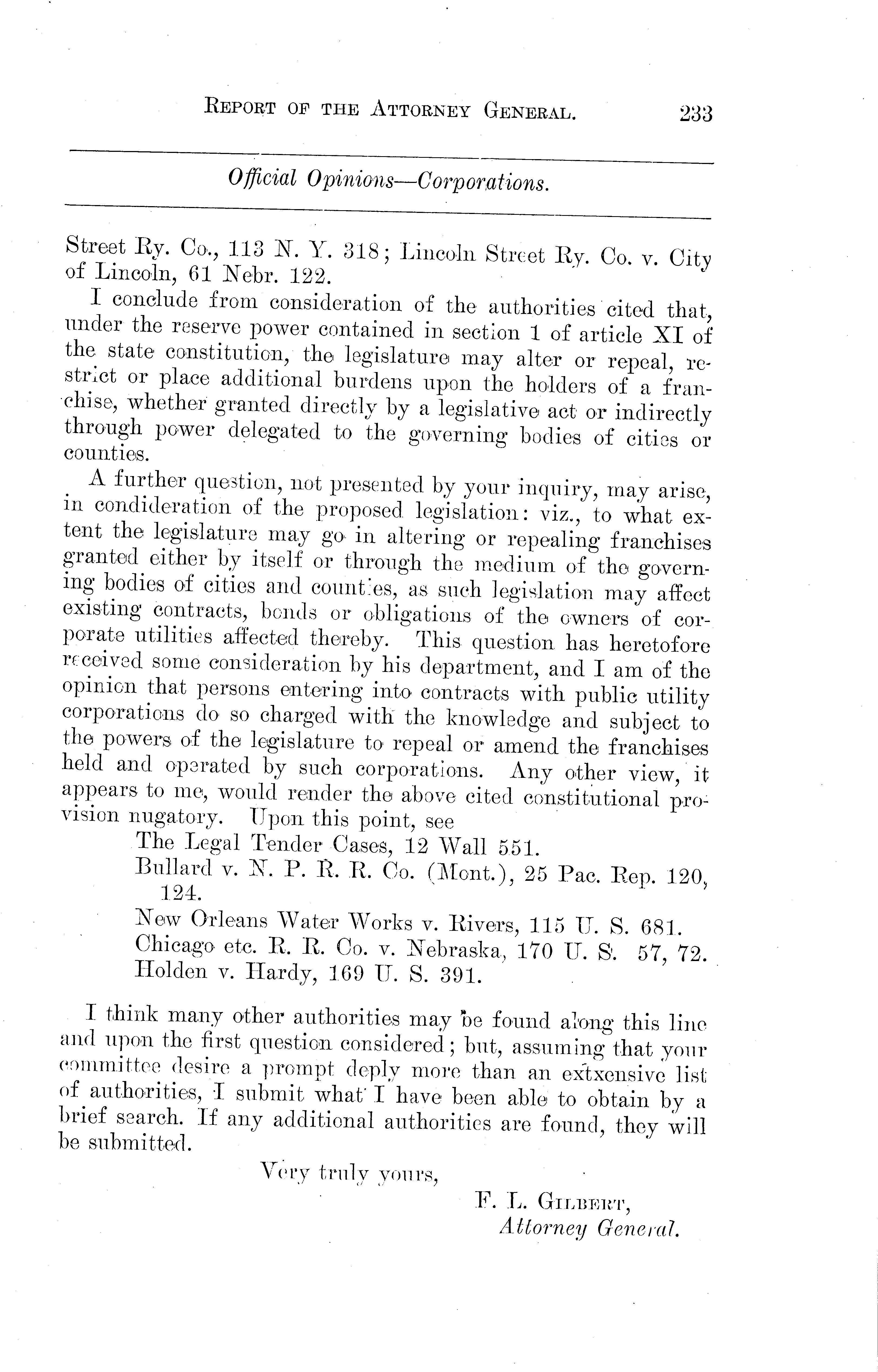 REPORT OF THE ATTORNEY GENERAL. 233

Official Opinions—Corporations.

Street Ry. Co., 113 N. Y. 318; Lincoln Street Ry. Co. v. City of Lincoln, 61 Nebr. 122.

I conclude from consideration of the authorities cited that, under the reserve power contained in section 1 of article XI of the state constitution, the legislature may alter or repeal, restrict or place additional burdens upon the holders of a franchise, whether granted directly by a legislative act or indirectly through power delegated to the governing bodies of cities or counties.

A further question, not presented by your inquiry, may arise, in condideration of the proposed legislation: viz., to what extent the legislature may go in altering or repealing franchises granted either by itself or through the medium of the governing bodies of cities and counties, as such legislation may affect existing contracts, bonds or obligations of the owners of corporate utilities affected thereby. This question has heretofore received some consideration by his department, and I am of the opinion that persons entering into contracts with public utility corporations do so charged with the knowledge and subject to the powers of the legislature to repeal or amend the franchises held and operated by such corporations. Any other view, it appears to me, would render the above cited constitutional provision nugatory. Upon this point, see

The Legal Tender Cases, 12 Wall 551.
Bullard v. N. P. R. R. Co. (Mont.), 25 Pac. Rep. 120, 124.
New Orleans Water Works v. Rivers, 115 U. S. 681.
Chicago etc. R. R. Co. v. Nebraska, 170 U. S. 57, 72.
Holden v. Hardy, 169 U. S. 391.

I think many other authorities may be found along this line and upon the first question considered; but, assuming that your committee desire a prompt deply more than an extxensive list of authorities, I submit what I have been able to obtain by a brief search. If any additional authorities are found, they will be submitted.

Very truly yours,

F. L. GILBERT,
Attorney General.